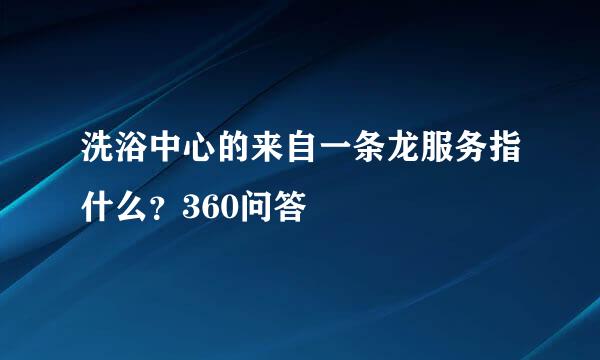 洗浴中心的来自一条龙服务指什么？360问答